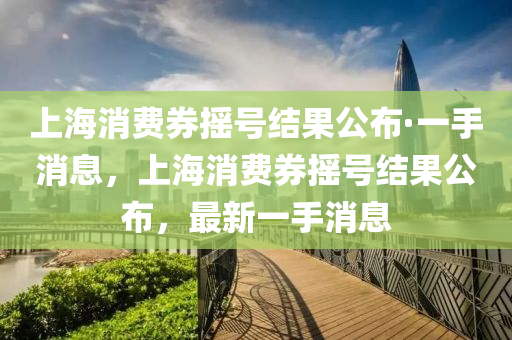 上海消费券摇号结果公布·一手消息，上海消费券摇号结果公布，最新一手消息